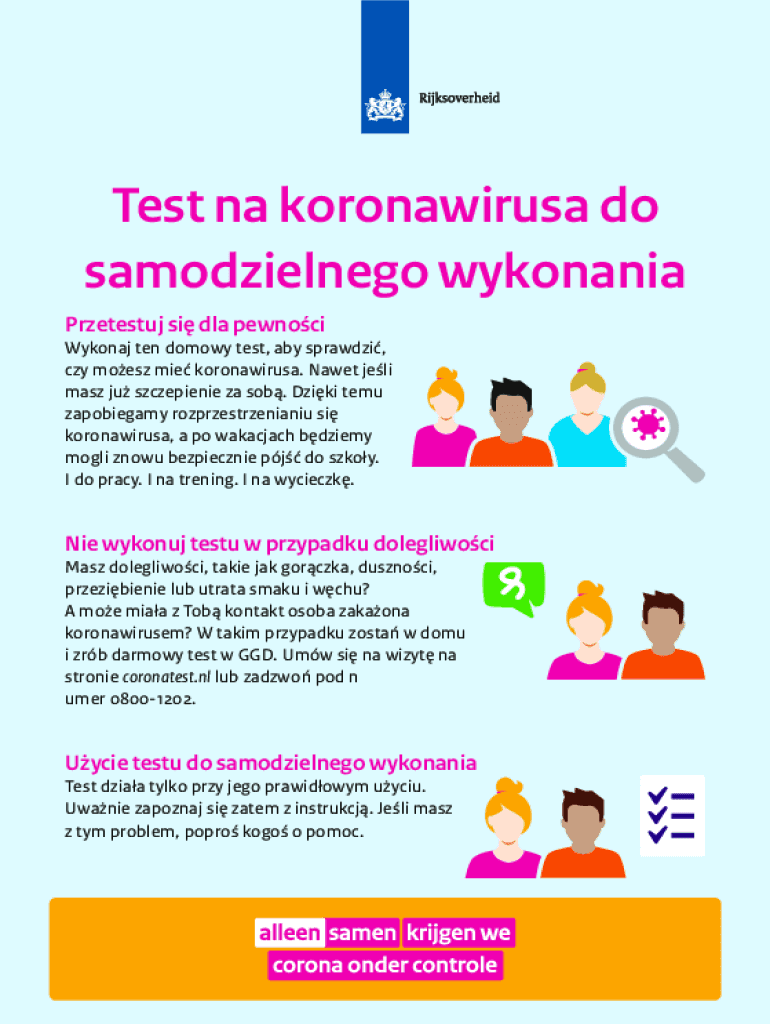 Rijksoverheid

Test na koronawirusa do samodzielnego wykonania

Przetestuj się dla pewności

Wykonaj ten domowy test, aby sprawdzić, czy możesz mieć koronawirusa. Nawet jeśli masz już szczepienie za sobą. Dzięki temu zapobiegamy rozprzestrzenianiu się koronawirusa, a po wakacjach będziemy mogli znowu bezpiecznie pójść do szkoły. I do pracy. I na trening. I na wycieczkę.

Nie wykonuj testu w przypadku dolegliwości

Masz dolegliwości, takie jak gorączka, duszności, przeziębienie lub utrata smaku i węchu? A może miała z Tobą kontakt osoba zakażona koronawirusem? W takim przypadku zostań w domu i zrób darmowy test w GGD. Umów się na wizytę na stronie coronatest.nl lub zadzwoń pod n umer 0800-1202.

Użycie testu do samodzielnego wykonania

Test działa tylko przy jego prawidłowym użyciu. Uważnie zapoznaj się zatem z instrukcją. Jeśli masz z tym problem, poproś kogoś o pomoc.

alleen samen krijgen we corona onder controle